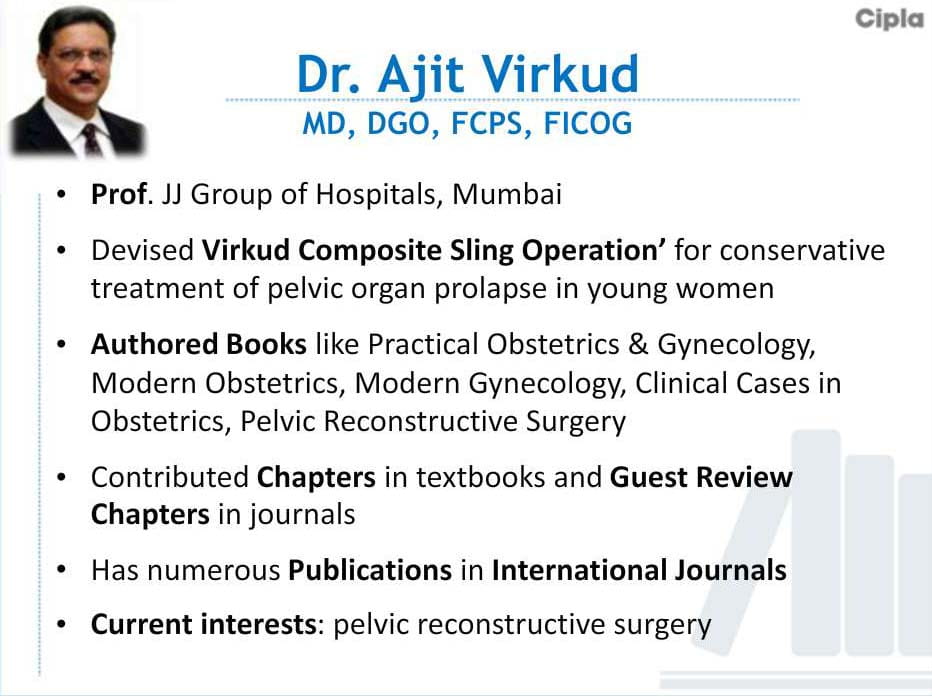 Cipla

Dr. Ajit Virkud
MD, DGO, FCPS, FICOG

• Prof. JJ Group of Hospitals, Mumbai
• Devised Virkud Composite Sling Operation' for conservative treatment of pelvic organ prolapse in young women
• Authored Books like Practical Obstetrics & Gynecology, Modern Obstetrics, Modern Gynecology, Clinical Cases in Obstetrics, Pelvic Reconstructive Surgery
• Contributed Chapters in textbooks and Guest Review Chapters in journals
• Has numerous Publications in International Journals
• Current interests: pelvic reconstructive surgery